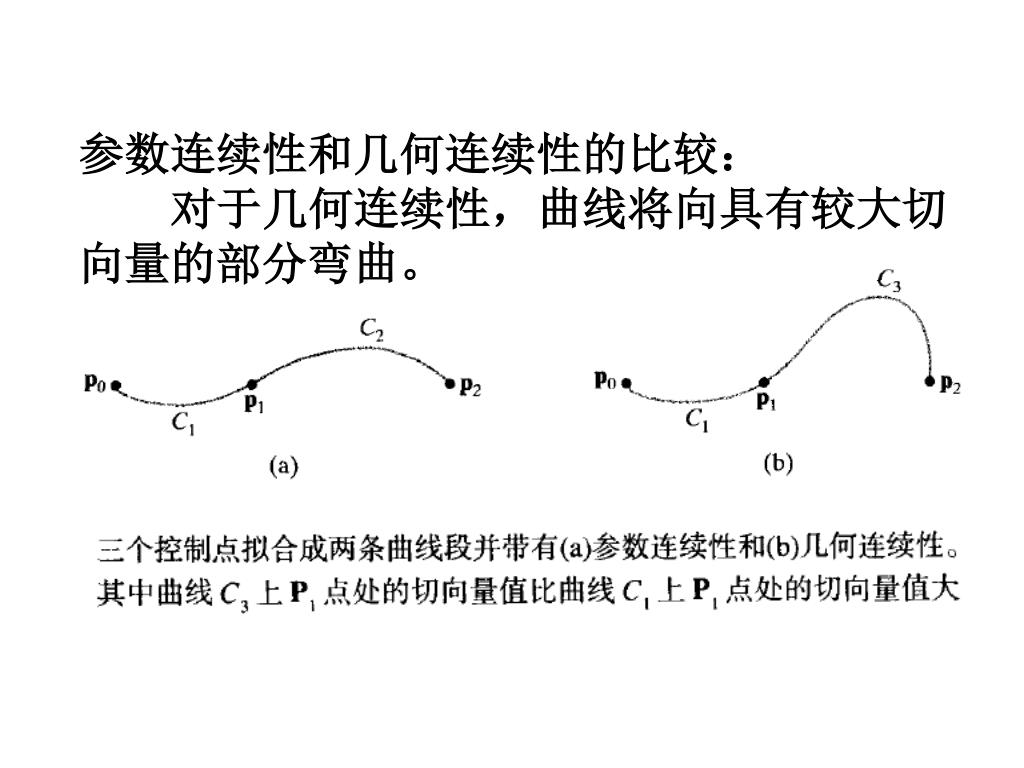 参数连续性和几何连续性的比较：

对于几何连续性，曲线将向具有较大切向量的部分弯曲。

$C_2$
$\mathbf{p}_0$
$\mathbf{p}_1$
$\mathbf{p}_2$
$C_1$
(a)

$C_3$
$\mathbf{p}_0$
$\mathbf{p}_1$
$\mathbf{p}_2$
$C_1$
(b)

三个控制点拟合成两条曲线段并带有(a)参数连续性和(b)几何连续性。其中曲线 $C_3$ 上 $\mathbf{P}_1$ 点处的切向量值比曲线 $C_1$ 上 $\mathbf{P}_1$ 点处的切向量值大